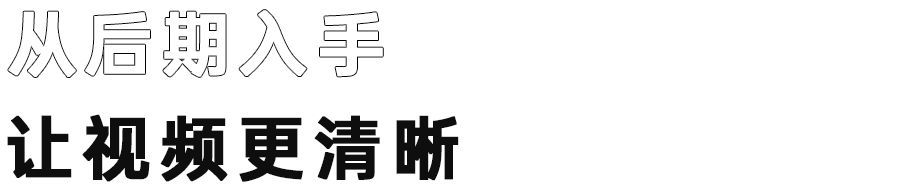 从后期入手

让视频更清晰